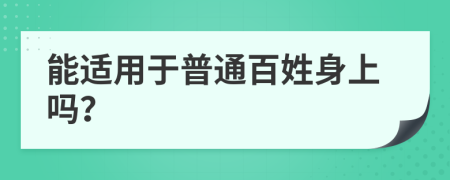 能适用于普通百姓身上吗?